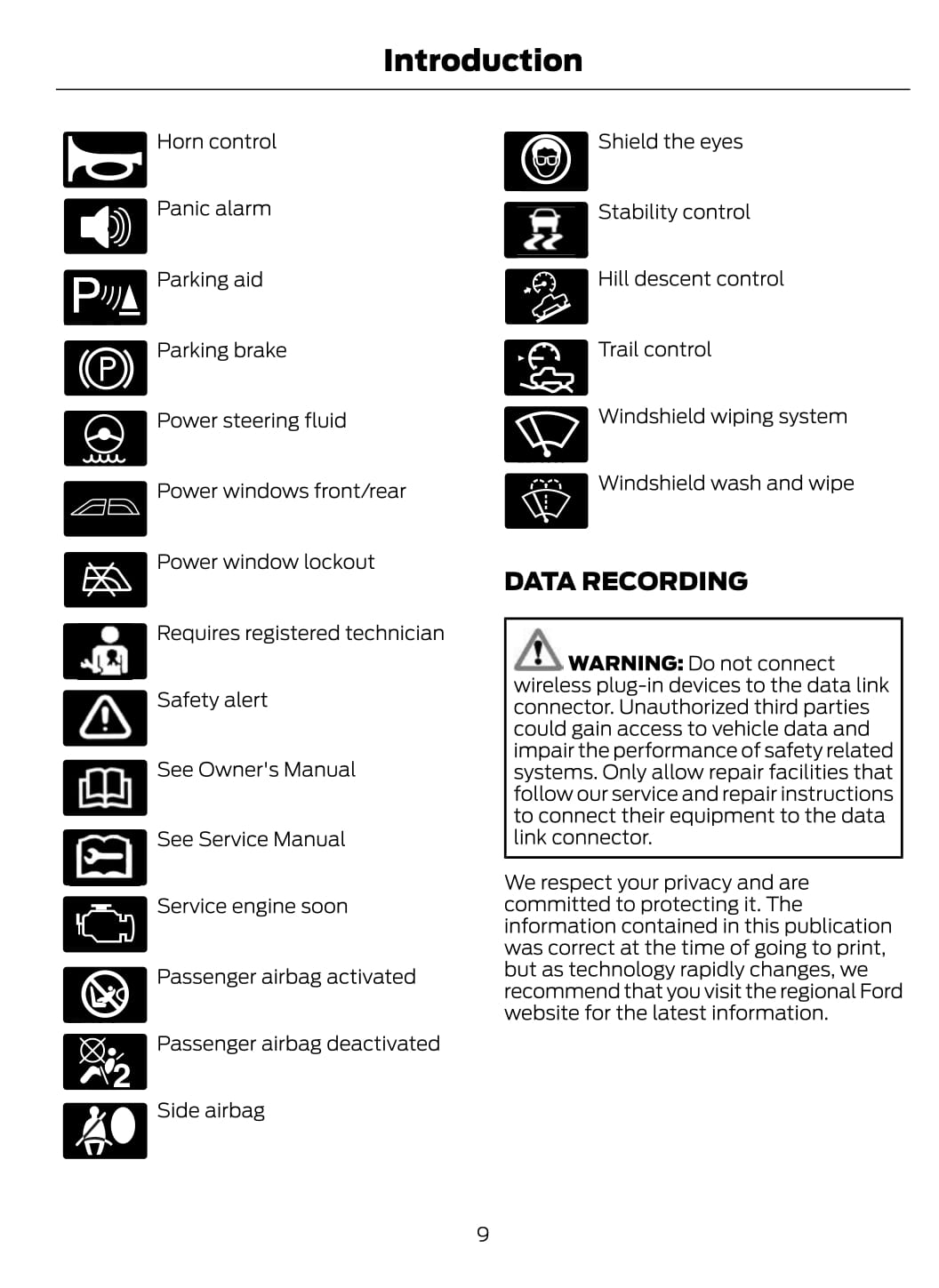 Introduction

Horn control

Panic alarm

Parking aid

Parking brake

Power steering fluid

Power windows front/rear

Power window lockout

Requires registered technician

Safety alert

See Owner's Manual

See Service Manual

Service engine soon

Passenger airbag activated

Passenger airbag deactivated

Side airbag

Shield the eyes

Stability control

Hill descent control

Trail control

Windshield wiping system

Windshield wash and wipe

DATA RECORDING

WARNING: Do not connect wireless plug-in devices to the data link connector. Unauthorized third parties could gain access to vehicle data and impair the performance of safety related systems. Only allow repair facilities that follow our service and repair instructions to connect their equipment to the data link connector.

We respect your privacy and are committed to protecting it. The information contained in this publication was correct at the time of going to print, but as technology rapidly changes, we recommend that you visit the regional Ford website for the latest information.

9